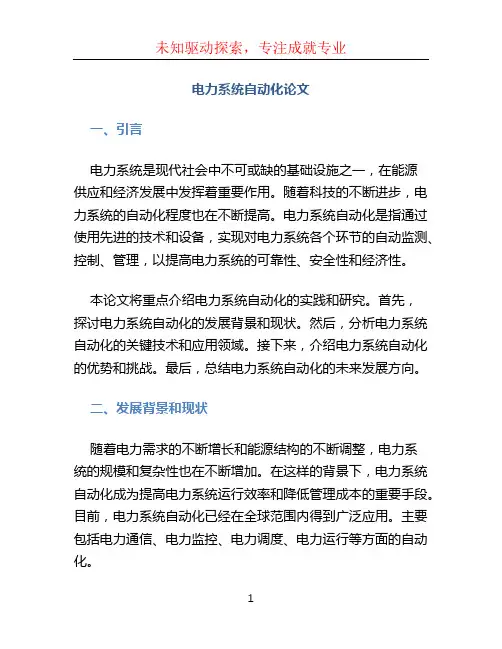 未知驱动探索，专注成就专业

电力系统自动化论文

一、引言

电力系统是现代社会中不可或缺的基础设施之一，在能源供应和经济发展中发挥着重要作用。随着科技的不断进步，电力系统的自动化程度也在不断提高。电力系统自动化是指通过使用先进的技术和设备，实现对电力系统各个环节的自动监测、控制、管理，以提高电力系统的可靠性、安全性和经济性。

本论文将重点介绍电力系统自动化的实践和研究。首先，探讨电力系统自动化的发展背景和现状。然后，分析电力系统自动化的关键技术和应用领域。接下来，介绍电力系统自动化的优势和挑战。最后，总结电力系统自动化的未来发展方向。

二、发展背景和现状

随着电力需求的不断增长和能源结构的不断调整，电力系统的规模和复杂性也在不断增加。在这样的背景下，电力系统自动化成为提高电力系统运行效率和降低管理成本的重要手段。目前，电力系统自动化已经在全球范围内得到广泛应用。主要包括电力通信、电力监控、电力调度、电力运行等方面的自动化。

1